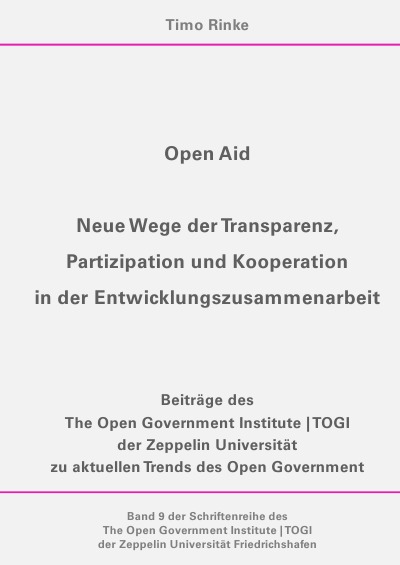 Timo Rinke

Open Aid

Neue Wege der Transparenz,
Partizipation und Kooperation
in der Entwicklungszusammenarbeit

Beiträge des
The Open Government Institute | TOGI
der Zeppelin Universität
zu aktuellen Trends des Open Government

Band 9 der Schriftenreihe des
The Open Government Institute | TOGI
der Zeppelin Universität Friedrichshafen